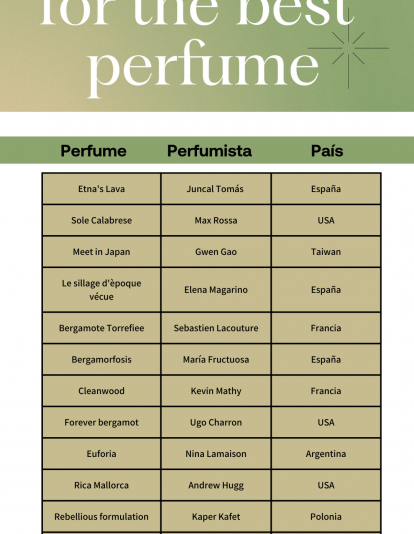 for the best perfume

| Perfume | Perfumista | País |
|---|---|---|
| Etna's Lava | Juncal Tomás | España |
| Sole Calabrese | Max Rossa | USA |
| Meet in Japan | Gwen Gao | Taiwan |
| Le sillage d'èpoque vécue | Elena Magarino | España |
| Bergamote Torrefiee | Sebastien Lacouture | Francia |
| Bergamorfosis | María Fructuosa | España |
| Cleanwood | Kevin Mathy | Francia |
| Forever bergamot | Ugo Charron | USA |
| Euforia | Nina Lamaison | Argentina |
| Rica Mallorca | Andrew Hugg | USA |
| Rebellious formulation | Kaper Kafet | Polonia |